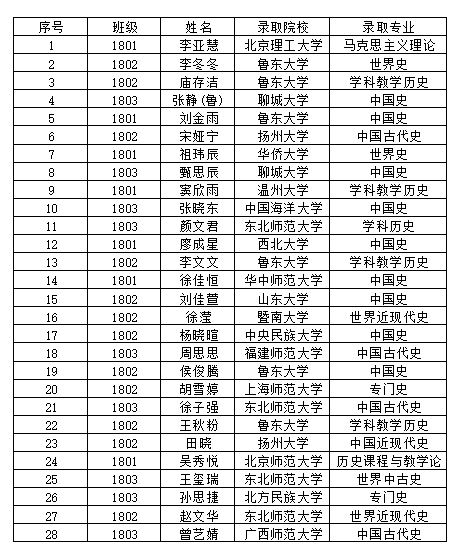 | 序号 | 班级 | 姓名 | 录取院校 | 录取专业 |
|---|---|---|---|---|
| 1 | 1801 | 李亚慧 | 北京理工大学 | 马克思主义理论 |
| 2 | 1802 | 李冬冬 | 鲁东大学 | 世界史 |
| 3 | 1802 | 庙存洁 | 鲁东大学 | 学科教学历史 |
| 4 | 1803 | 张静(鲁) | 聊城大学 | 中国史 |
| 5 | 1801 | 刘金雨 | 鲁东大学 | 中国史 |
| 6 | 1802 | 宋娅宁 | 扬州大学 | 中国古代史 |
| 7 | 1801 | 祖玮辰 | 华侨大学 | 世界史 |
| 8 | 1803 | 甄思辰 | 聊城大学 | 中国史 |
| 9 | 1801 | 宾欣雨 | 温州大学 | 学科教学历史 |
| 10 | 1803 | 张晓东 | 中国海洋大学 | 中国史 |
| 11 | 1803 | 颜文君 | 东北师范大学 | 学科历史 |
| 12 | 1801 | 廖成星 | 西北大学 | 中国史 |
| 13 | 1802 | 李文文 | 鲁东大学 | 学科教学历史 |
| 14 | 1801 | 徐佳恒 | 华中师范大学 | 中国史 |
| 15 | 1802 | 刘佳萱 | 山东大学 | 中国史 |
| 16 | 1802 | 徐滢 | 暨南大学 | 世界近现代史 |
| 17 | 1802 | 杨晓暄 | 中央民族大学 | 中国史 |
| 18 | 1803 | 周思思 | 福建师范大学 | 中国古代史 |
| 19 | 1802 | 侯俊腾 | 鲁东大学 | 中国史 |
| 20 | 1802 | 胡雪婷 | 上海师范大学 | 专门史 |
| 21 | 1803 | 徐子强 | 东北师范大学 | 中国古代史 |
| 22 | 1802 | 王秋粉 | 鲁东大学 | 学科教学历史 |
| 23 | 1802 | 田晓 | 扬州大学 | 中国近现代史 |
| 24 | 1801 | 吴秀悦 | 北京师范大学 | 历史课程与教学论 |
| 25 | 1803 | 王玺瑞 | 东北师范大学 | 世界中古史 |
| 26 | 1803 | 孙思捷 | 北方民族大学 | 专门史 |
| 27 | 1802 | 赵文华 | 东北师范大学 | 世界近现代史 |
| 28 | 1803 | 曾艺婧 | 广西师范大学 | 中国古代史 |